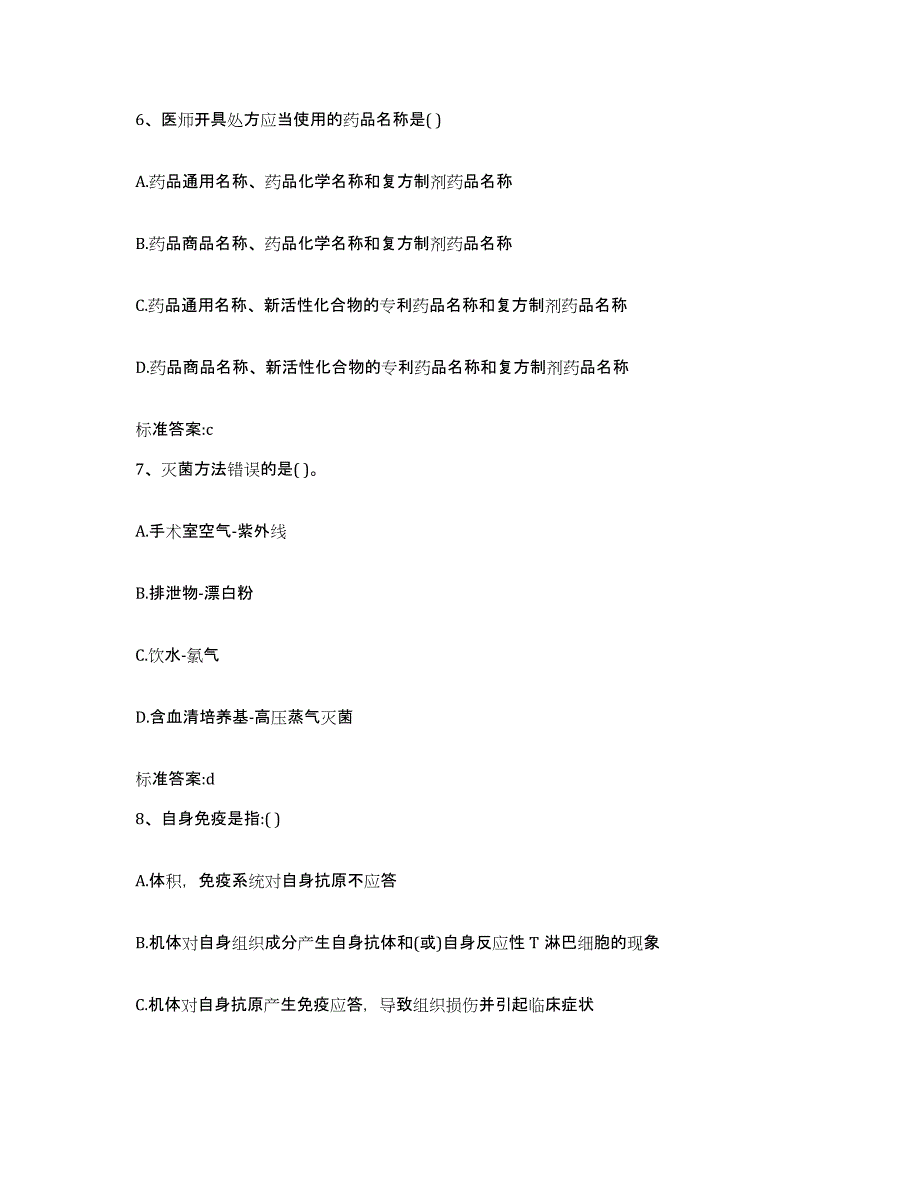 6、医师开具处方应当使用的药品名称是( )

A.药品通用名称、药品化学名称和复方制剂药品名称

B.药品商品名称、药品化学名称和复方制剂药品名称

C.药品通用名称、新活性化合物的专利药品名称和复方制剂药品名称

D.药品商品名称、新活性化合物的专利药品名称和复方制剂药品名称

标准答案:c

7、灭菌方法错误的是( )。

A.手术室空气-紫外线

B.排泄物-漂白粉

C.饮水-氯气

D.含血清培养基-高压蒸气灭菌

标准答案:d

8、自身免疫是指:( )

A.体积，免疫系统对自身抗原不应答

B.机体对自身组织成分产生自身抗体和(或)自身反应性 T 淋巴细胞的现象

C.机体对自身抗原产生免疫应答，导致组织损伤并引起临床症状